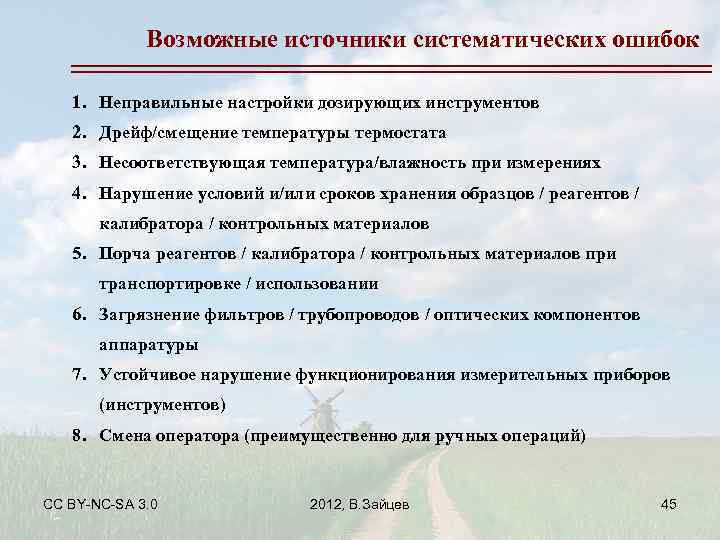 Возможные источники систематических ошибок

1. Неправильные настройки дозирующих инструментов
2. Дрейф/смещение температуры термостата
3. Несоответствующая температура/влажность при измерениях
4. Нарушение условий и/или сроков хранения образцов / реагентов / калибратора / контрольных материалов
5. Порча реагентов / калибратора / контрольных материалов при транспортировке / использовании
6. Загрязнение фильтров / трубопроводов / оптических компонентов аппаратуры
7. Устойчивое нарушение функционирования измерительных приборов (инструментов)
8. Смена оператора (преимущественно для ручных операций)

CC BY-NC-SA 3.0 2012, В.Зайцев 45